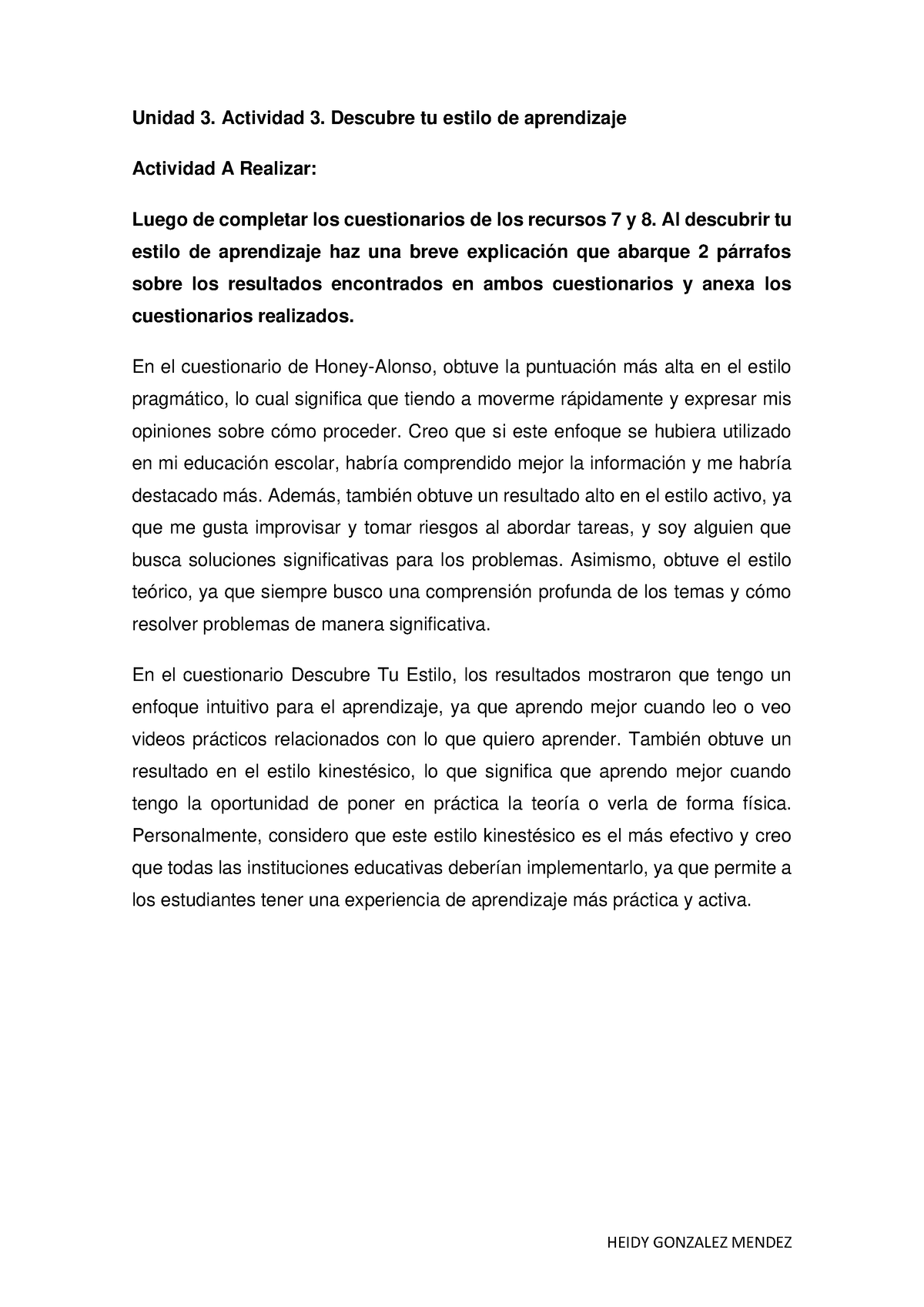 Unidad 3. Actividad 3. Descubre tu estilo de aprendizaje

Actividad A Realizar:

Luego de completar los cuestionarios de los recursos 7 y 8. Al descubrir tu estilo de aprendizaje haz una breve explicación que abarque 2 párrafos sobre los resultados encontrados en ambos cuestionarios y anexa los cuestionarios realizados.

En el cuestionario de Honey-Alonso, obtuve la puntuación más alta en el estilo pragmático, lo cual significa que tiendo a moverme rápidamente y expresar mis opiniones sobre cómo proceder. Creo que si este enfoque se hubiera utilizado en mi educación escolar, habría comprendido mejor la información y me habría destacado más. Además, también obtuve un resultado alto en el estilo activo, ya que me gusta improvisar y tomar riesgos al abordar tareas, y soy alguien que busca soluciones significativas para los problemas. Asimismo, obtuve el estilo teórico, ya que siempre busco una comprensión profunda de los temas y cómo resolver problemas de manera significativa.

En el cuestionario Descubre Tu Estilo, los resultados mostraron que tengo un enfoque intuitivo para el aprendizaje, ya que aprendo mejor cuando leo o veo videos prácticos relacionados con lo que quiero aprender. También obtuve un resultado en el estilo kinestésico, lo que significa que aprendo mejor cuando tengo la oportunidad de poner en práctica la teoría o verla de forma física. Personalmente, considero que este estilo kinestésico es el más efectivo y creo que todas las instituciones educativas deberían implementarlo, ya que permite a los estudiantes tener una experiencia de aprendizaje más práctica y activa.

HEIDY GONZALEZ MENDEZ